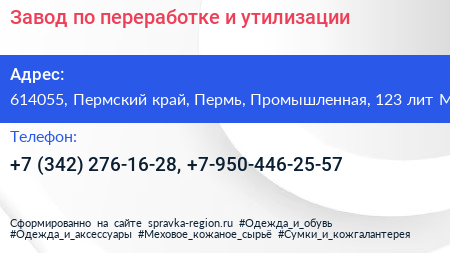 Завод по переработке и утилизации

Адрес:
614055, Пермский край, Пермь, Промышленная, 123 лит М

Телефон:
+7 (342) 276-16-28, +7-950-446-25-57

Сформированно на сайте spravka-region.ru #Одежда_и_обувь #Одежда_и_аксессуары #Меховое_кожаное_сырьё #Сумки_и_кожгалантерея